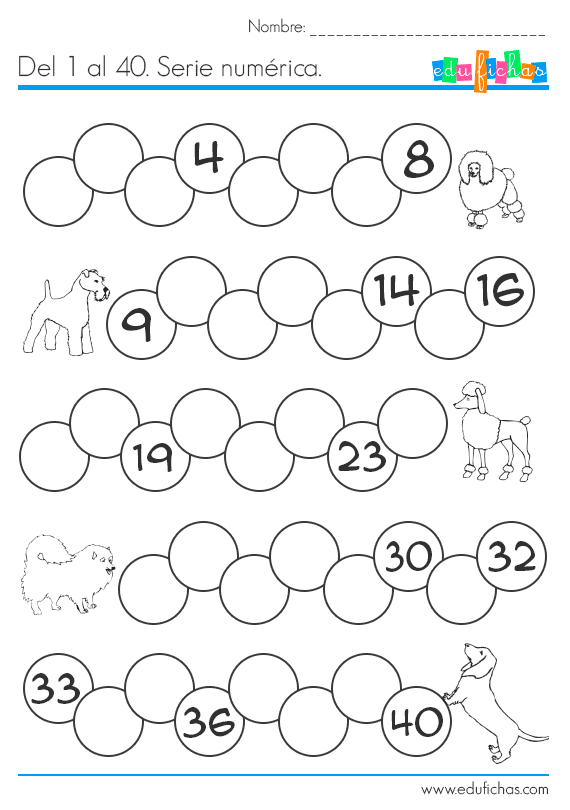 Nombre: ____

Del 1 al 40. Serie numérica.

edufichas

4

8

9

14

16

19

23

30

32

33

36

40

www.edufichas.com